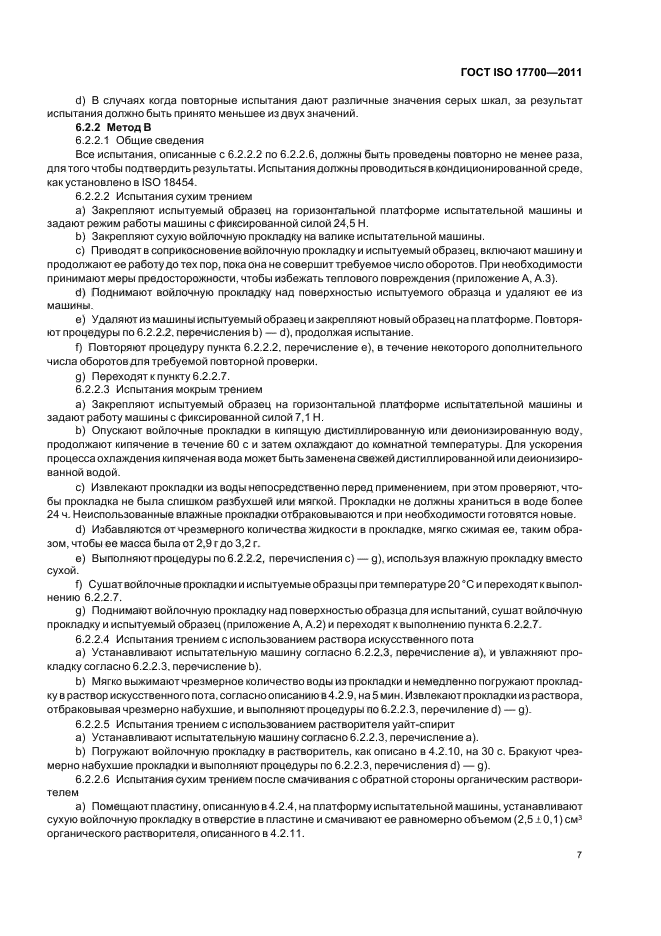 ГОСТ ISO 17700—2011

d) В случаях когда повторные испытания дают различные значения серых шкал, за результат испытания должно быть принято меньшее из двух значений.

6.2.2 Метод В

6.2.2.1 Общие сведения

Все испытания, описанные с 6.2.2.2 по 6.2.2.6, должны быть проведены повторно не менее раза, для того чтобы подтвердить результаты. Испытания должны проводиться в кондиционированной среде, как установлено в ISO 18454.

6.2.2.2 Испытания сухим трением

a) Закрепляют испытуемый образец на горизонтальной платформе испытательной машины и задают режим работы машины с фиксированной силой 24,5 Н.

b) Закрепляют сухую войлочную прокладку на валике испытательной машины.

c) Приводят в соприкосновение войлочную прокладку и испытуемый образец, включают машину и продолжают ее работу до тех пор, пока она не совершит требуемое число оборотов. При необходимости принимают меры предосторожности, чтобы избежать теплового повреждения (приложение А, А.3).

d) Поднимают войлочную прокладку над поверхностью испытуемого образца и удаляют ее из машины.

e) Удаляют из машины испытуемый образец и закрепляют новый образец на платформе. Повторяют процедуры по 6.2.2.2, перечисления b) — d), продолжая испытание.

f) Повторяют процедуру пункта 6.2.2.2, перечисление е), в течение некоторого дополнительного числа оборотов для требуемой повторной проверки.

g) Переходят к пункту 6.2.2.7.

6.2.2.3 Испытания мокрым трением

a) Закрепляют испытуемый образец на горизонтальной платформе испытательной машины и задают работу машины с фиксированной силой 7,1 Н.

b) Опускают войлочные прокладки в кипящую дистиллированную или деионизированную воду, продолжают кипячение в течение 60 с и затем охлаждают до комнатной температуры. Для ускорения процесса охлаждения кипяченая вода может быть заменена свежей дистиллированной или деионизированной водой.

c) Извлекают прокладки из воды непосредственно перед применением, при этом проверяют, чтобы прокладка не была слишком разбухшей или мягкой. Прокладки не должны храниться в воде более 24 ч. Неиспользованные влажные прокладки отбраковываются и при необходимости готовятся новые.

d) Избавляются от чрезмерного количества жидкости в прокладке, мягко сжимая ее, таким образом, чтобы ее масса была от 2,9 г до 3,2 г.

e) Выполняют процедуры по 6.2.2.2, перечисления с) — g), используя влажную прокладку вместо сухой.

f) Сушат войлочные прокладки и испытуемые образцы при температуре 20 °С и переходят к выполнению 6.2.2.7.

g) Поднимают войлочную прокладку над поверхностью образца для испытаний, сушат войлочную прокладку и испытуемый образец (приложение А, А.2) и переходят к выполнению пункта 6.2.2.7.

6.2.2.4 Испытания трением с использованием раствора искусственного пота

a) Устанавливают испытательную машину согласно 6.2.2.3, перечисление а), и увлажняют прокладку согласно 6.2.2.3, перечисление b).

b) Мягко выжимают чрезмерное количество воды из прокладки и немедленно погружают прокладку в раствор искусственного пота, согласно описанию в 4.2.9, на 5 мин. Извлекают прокладки из раствора, отбраковывая чрезмерно набухшие, и выполняют процедуры по 6.2.2.3, перечисление d) — g).

6.2.2.5 Испытания трением с использованием растворителя уайт-спирит

a) Устанавливают испытательную машину согласно 6.2.2.3, перечисление а).

b) Погружают войлочную прокладку в растворитель, как описано в 4.2.10, на 30 с. Бракуют чрезмерно набухшие прокладки и выполняют процедуры по 6.2.2.3, перечисления d) — g).

6.2.2.6 Испытания сухим трением после смачивания с обратной стороны органическим растворителем

a) Помещают пластину, описанную в 4.2.4, на платформу испытательной машины, устанавливают сухую войлочную прокладку в отверстие в пластине и смачивают ее равномерно объемом $(2,5 \pm 0,1)$ см$^3$ органического растворителя, описанного в 4.2.11.

7